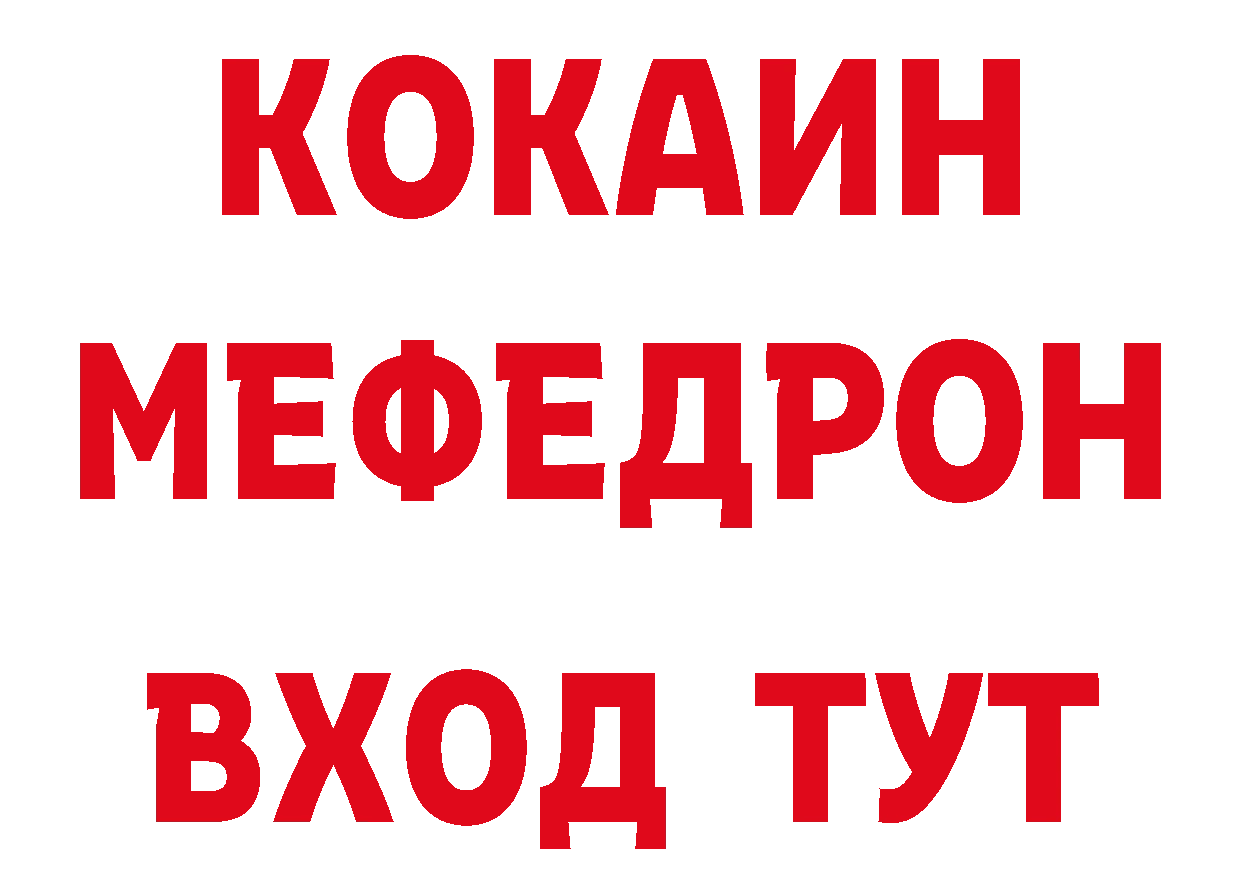 КОКАИН
МЕФЕДРОН
ВХОД ТУТ